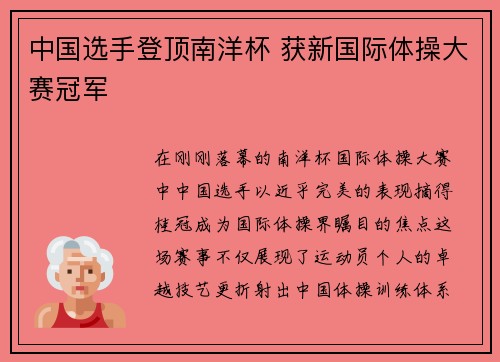 中国选手登顶南洋杯 获新国际体操大赛冠军

在刚刚落幕的南洋杯国际体操大赛中中国选手以近乎完美的表现摘得桂冠成为国际体操界瞩目的焦点这场赛事不仅展现了运动员个人的卓越技艺更折射出中国体操训练体系